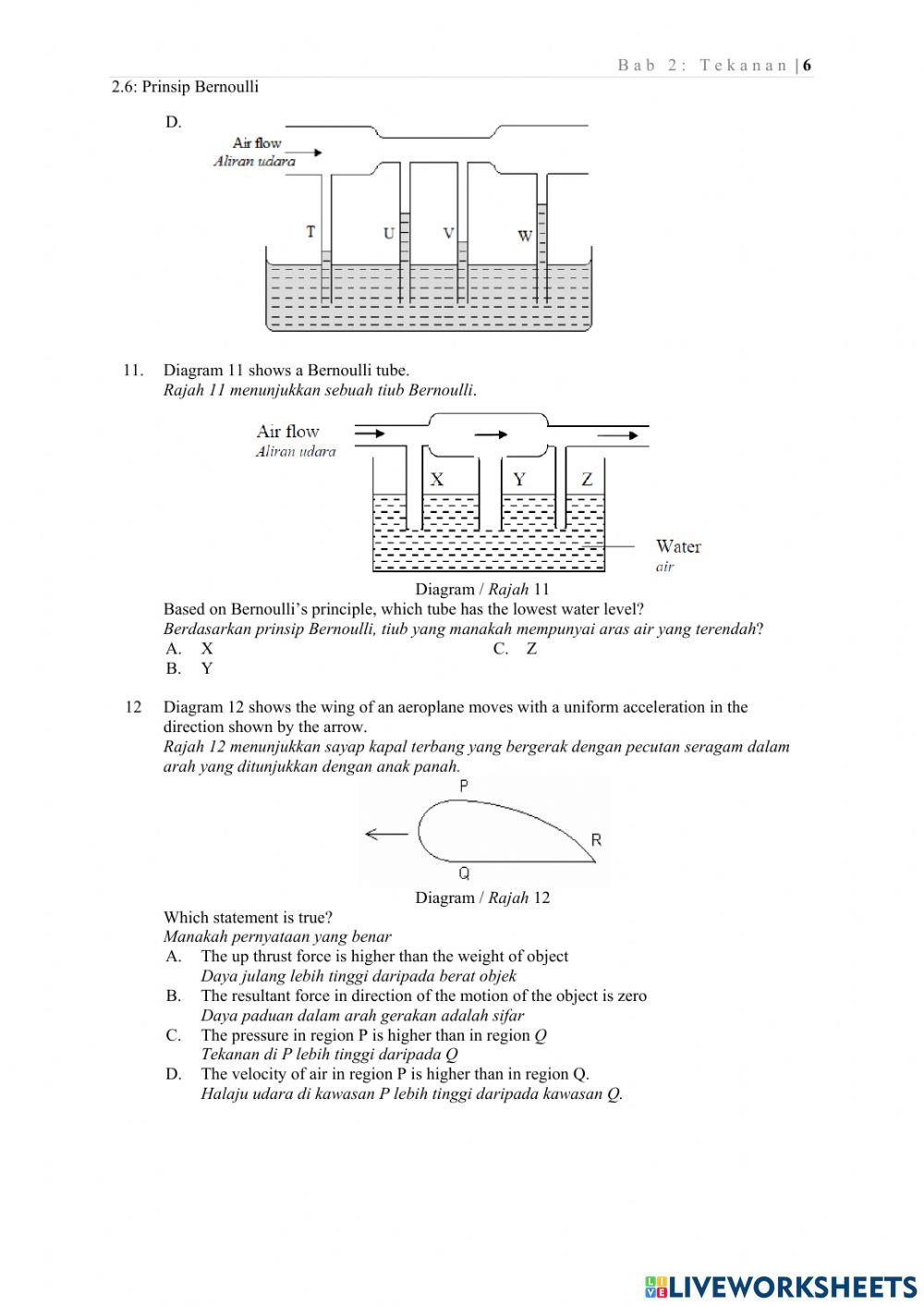 Bab 2: Tekanan | 6

2.6: Prinsip Bernoulli

D.

Air flow
Aliran udara

T U V W

11. Diagram 11 shows a Bernoulli tube.
Rajah 11 menunjukkan sebuah tiub Bernoulli.

Air flow
Aliran udara

X Y Z

Water
air

Diagram / Rajah 11

Based on Bernoulli's principle, which tube has the lowest water level?
Berdasarkan prinsip Bernoulli, tiub yang manakah mempunyai aras air yang terendah?
A. X
B. Y
C. Z

12 Diagram 12 shows the wing of an aeroplane moves with a uniform acceleration in the direction shown by the arrow.
Rajah 12 menunjukkan sayap kapal terbang yang bergerak dengan pecutan seragam dalam arah yang ditunjukkan dengan anak panah.

P
R
Q

Diagram / Rajah 12

Which statement is true?
Manakah pernyataan yang benar
A. The up thrust force is higher than the weight of object
Daya julang lebih tinggi daripada berat objek
B. The resultant force in direction of the motion of the object is zero
Daya paduan dalam arah gerakan adalah sifar
C. The pressure in region P is higher than in region Q
Tekanan di P lebih tinggi daripada Q
D. The velocity of air in region P is higher than in region Q.
Halaju udara di kawasan P lebih tinggi daripada kawasan Q.

LIVEWORKSHEETS